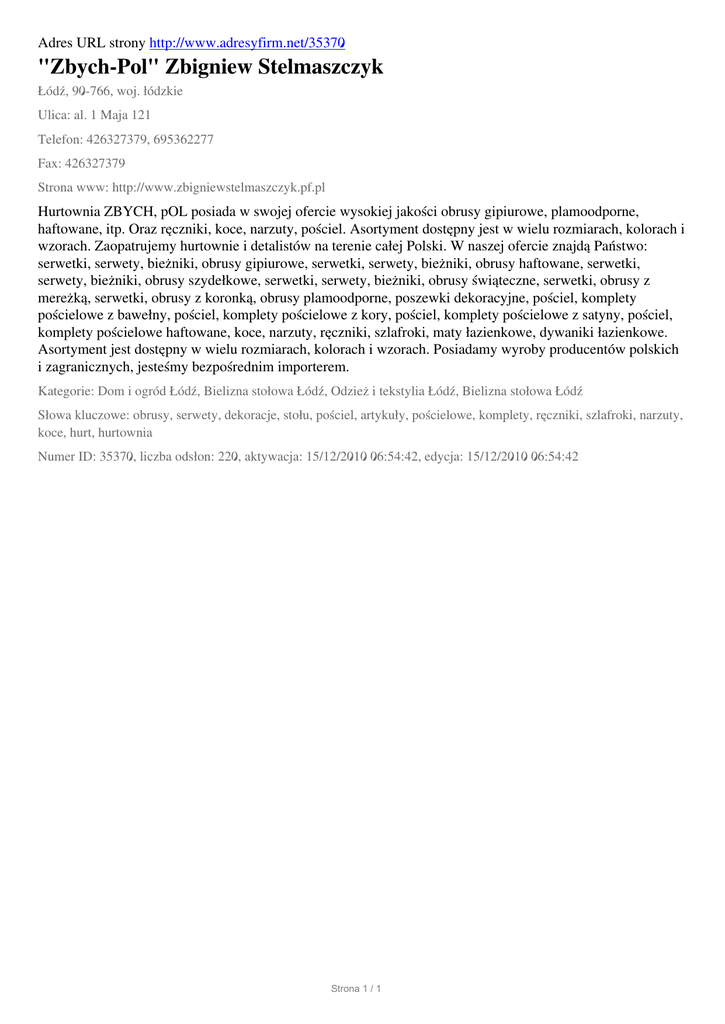 Adres URL strony http://www.adresyfirm.net/35370

"Zbych-Pol" Zbigniew Stelmaszczyk

Łódź, 90-766, woj. łódzkie

Ulica: al. 1 Maja 121

Telefon: 426327379, 695362277

Fax: 426327379

Strona www: http://www.zbigniewstelmaszczyk.pf.pl

Hurtownia ZBYCH, pOL posiada w swojej ofercie wysokiej jakości obrusy gipiurowe, plamoodporne, haftowane, itp. Oraz ręczniki, koce, narzuty, pościel. Asortyment dostępny jest w wielu rozmiarach, kolorach i wzorach. Zaopatrujemy hurtownie i detalistów na terenie całej Polski. W naszej ofercie znajdą Państwo: serwetki, serwety, bieżniki, obrusy gipiurowe, serwetki, serwety, bieżniki, obrusy haftowane, serwetki, serwety, bieżniki, obrusy szydełkowe, serwetki, serwety, bieżniki, obrusy świąteczne, serwetki, obrusy z mereżką, serwetki, obrusy z koronką, obrusy plamoodporne, poszewki dekoracyjne, pościel, komplety pościelowe z bawełny, pościel, komplety pościelowe z kory, pościel, komplety pościelowe z satyny, pościel, komplety pościelowe haftowane, koce, narzuty, ręczniki, szlafroki, maty łazienkowe, dywaniki łazienkowe. Asortyment jest dostępny w wielu rozmiarach, kolorach i wzorach. Posiadamy wyroby producentów polskich i zagranicznych, jesteśmy bezpośrednim importerem.

Kategorie: Dom i ogród Łódź, Bielizna stołowa Łódź, Odzież i tekstylia Łódź, Bielizna stołowa Łódź

Słowa kluczowe: obrusy, serwety, dekoracje, stołu, pościel, artykuły, pościelowe, komplety, ręczniki, szlafroki, narzuty, koce, hurt, hurtownia

Numer ID: 35370, liczba odsłon: 220, aktywacja: 15/12/2010 06:54:42, edycja: 15/12/2010 06:54:42

Strona 1 / 1